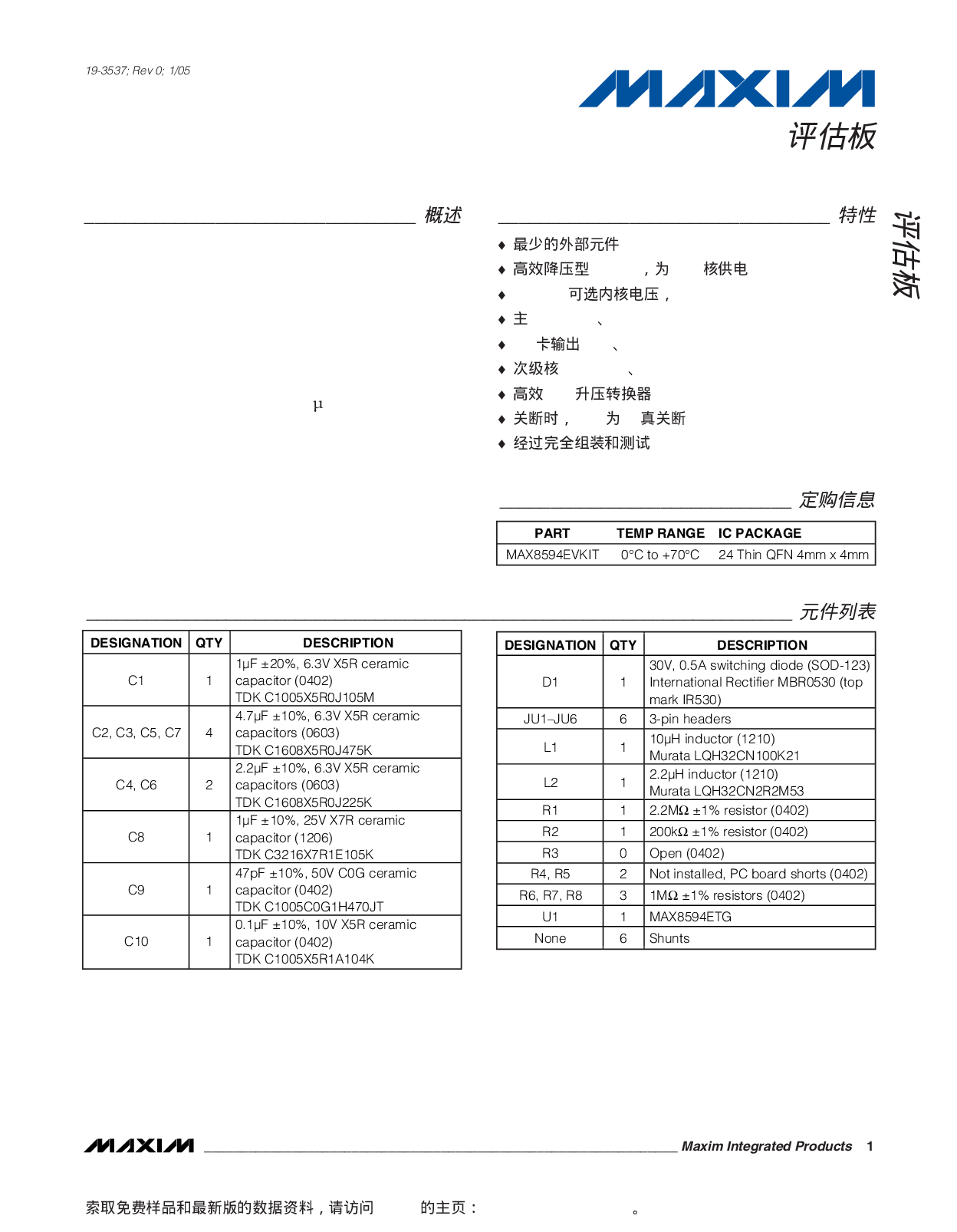 19-3537; Rev 0; 1/05

MAXIM

评估板

概述

μ

特性

♦ 最少的外部元件
♦ 高效降压型 ，为 核供电
♦ 可选内核电压，
♦ 主 、
♦ 卡输出 、
♦ 次级核 、
♦ 高效 升压转换器
♦ 关断时， 为 真关断
♦ 经过完全组装和测试

评估板

定购信息

| PART | TEMP RANGE | IC PACKAGE |
|---|---|---|
| MAX8594EVKIT | 0°C to +70°C | 24 Thin QFN 4mm x 4mm |

元件列表

| DESIGNATION | QTY | DESCRIPTION |
|---|---|---|
| C1 | 1 | 1μF ±20%, 6.3V X5R ceramic capacitor (0402) TDK C1005X5R0J105M |
| C2, C3, C5, C7 | 4 | 4.7μF ±10%, 6.3V X5R ceramic capacitors (0603) TDK C1608X5R0J475K |
| C4, C6 | 2 | 2.2μF ±10%, 6.3V X5R ceramic capacitors (0603) TDK C1608X5R0J225K |
| C8 | 1 | 1μF ±10%, 25V X7R ceramic capacitor (1206) TDK C3216X7R1E105K |
| C9 | 1 | 47pF ±10%, 50V C0G ceramic capacitor (0402) TDK C1005C0G1H470JT |
| C10 | 1 | 0.1μF ±10%, 10V X5R ceramic capacitor (0402) TDK C1005X5R1A104K |

| DESIGNATION | QTY | DESCRIPTION |
|---|---|---|
| D1 | 1 | 30V, 0.5A switching diode (SOD-123) International Rectifier MBR0530 (top mark IR530) |
| JU1–JU6 | 6 | 3-pin headers |
| L1 | 1 | 10μH inductor (1210) Murata LQH32CN100K21 |
| L2 | 1 | 2.2μH inductor (1210) Murata LQH32CN2R2M53 |
| R1 | 1 | 2.2MΩ ±1% resistor (0402) |
| R2 | 1 | 200kΩ ±1% resistor (0402) |
| R3 | 0 | Open (0402) |
| R4, R5 | 2 | Not installed, PC board shorts (0402) |
| R6, R7, R8 | 3 | 1MΩ ±1% resistors (0402) |
| U1 | 1 | MAX8594ETG |
| None | 6 | Shunts |

MAXIM Maxim Integrated Products 1

索取免费样品和最新版的数据资料，请访问 的主页： 。